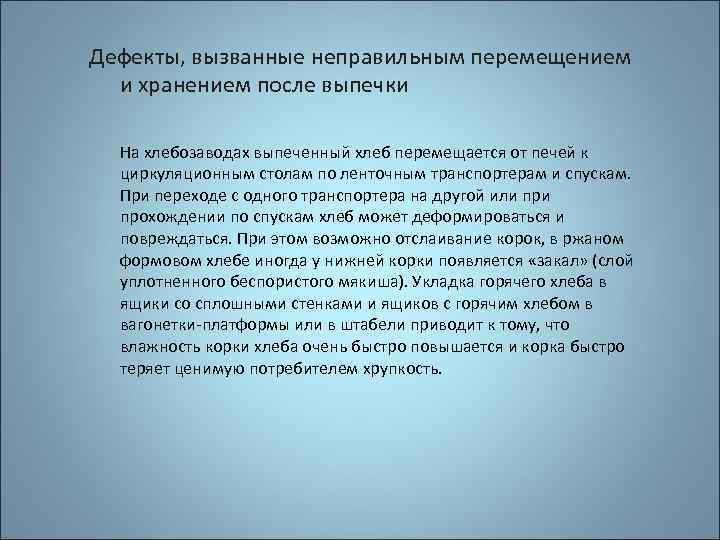 Дефекты, вызванные неправильным перемещением и хранением после выпечки

На хлебозаводах выпеченный хлеб перемещается от печей к циркуляционным столам по ленточным транспортерам и спускам. При переходе с одного транспортера на другой или при прохождении по спускам хлеб может деформироваться и повреждаться. При этом возможно отслаивание корок, в ржаном формовом хлебе иногда у нижней корки появляется «закал» (слой уплотненного беспористого мякиша). Укладка горячего хлеба в ящики со сплошными стенками и ящиков с горячим хлебом в вагонетки-платформы или в штабели приводит к тому, что влажность корки хлеба очень быстро повышается и корка быстро теряет ценимую потребителем хрупкость.